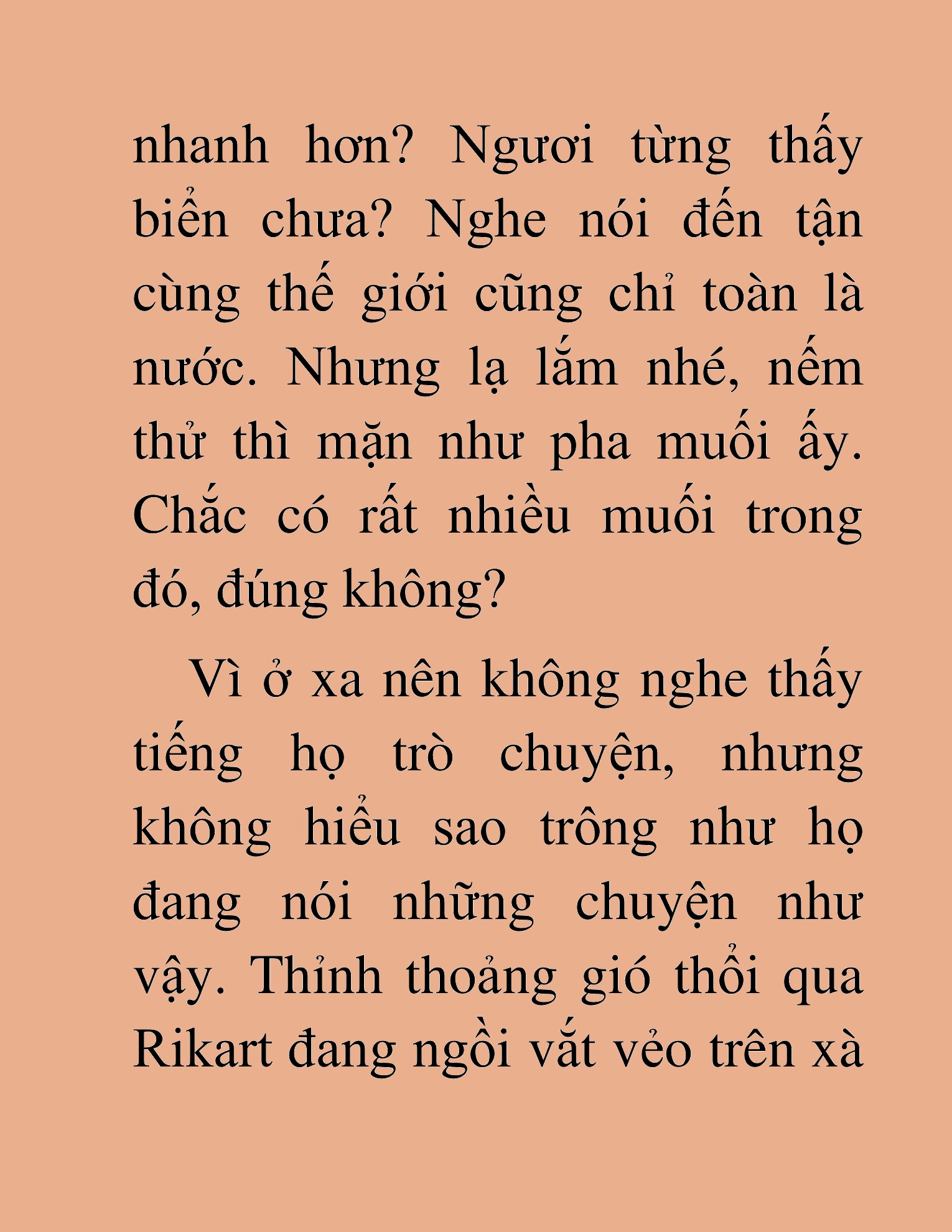 nhanh hơn? Ngươi từng thấy biển chưa? Nghe nói đến tận cùng thế giới cũng chỉ toàn là nước. Nhưng lạ lắm nhé, nếm thử thì mặn như pha muối ấy. Chắc có rất nhiều muối trong đó, đúng không?

Vì ở xa nên không nghe thấy tiếng họ trò chuyện, nhưng không hiểu sao trông như họ đang nói những chuyện như vậy. Thỉnh thoảng gió thổi qua Rikart đang ngồi vắt vẻo trên xà